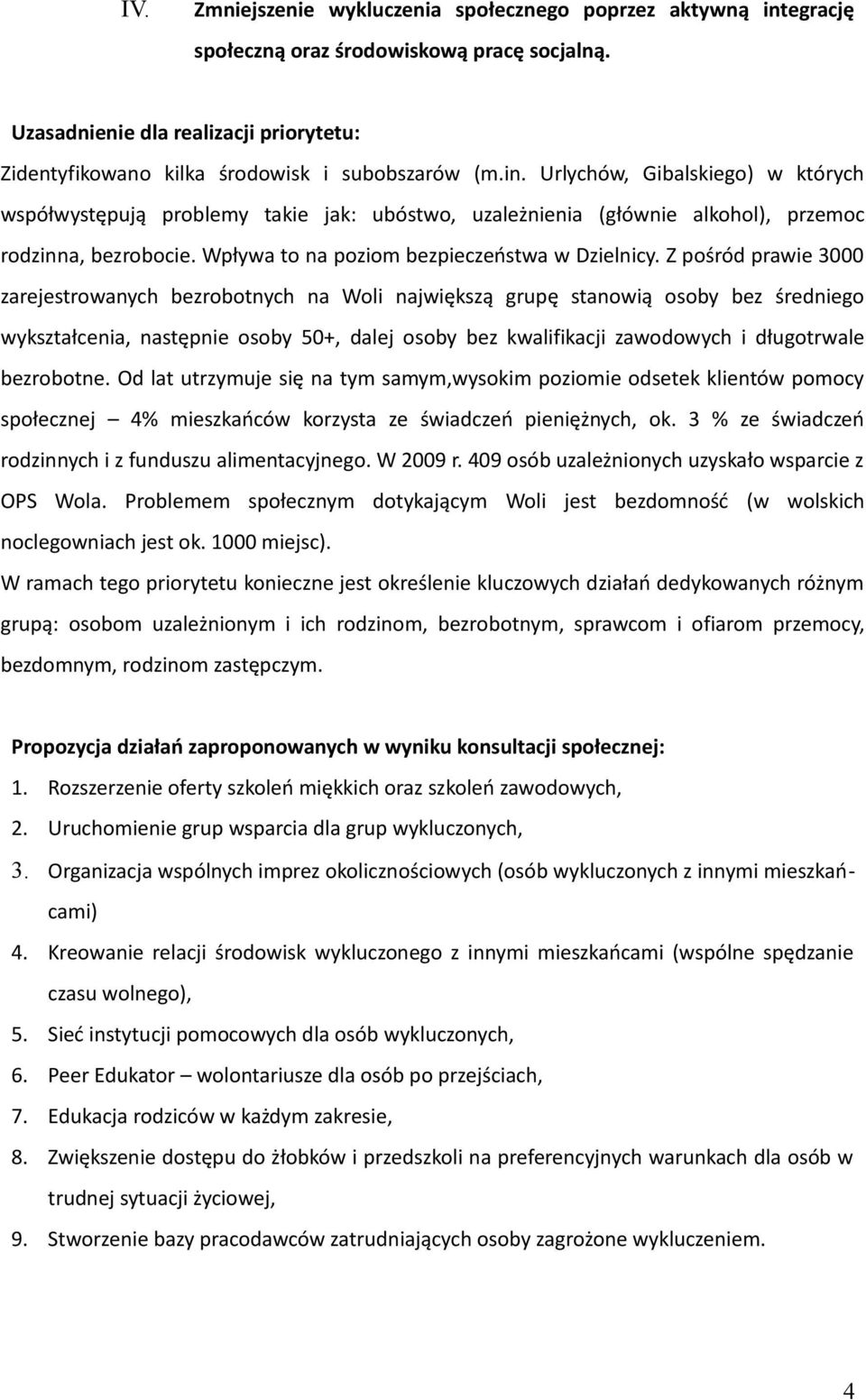 IV. Zmniejszenie wykluczenia społecznego poprzez aktywną integrację społeczną oraz środowiskową pracę socjalną.

Uzasadnienie dla realizacji priorytetu:
Zidentyfikowano kilka środowisk i subobszarów (m.in. Urlychów, Gibalskiego) w których współwystępują problemy takie jak: ubóstwo, uzależnienia (głównie alkohol), przemoc rodzinna, bezrobocie. Wpływa to na poziom bezpieczeństwa w Dzielnicy. Z pośród prawie 3000 zarejestrowanych bezrobotnych na Woli największą grupę stanowią osoby bez średniego wykształcenia, następnie osoby 50+, dalej osoby bez kwalifikacji zawodowych i długotrwale bezrobotne. Od lat utrzymuje się na tym samym,wysokim poziomie odsetek klientów pomocy społecznej – 4% mieszkańców korzysta ze świadczeń pieniężnych, ok. 3 % ze świadczeń rodzinnych i z funduszu alimentacyjnego. W 2009 r. 409 osób uzależnionych uzyskało wsparcie z OPS Wola. Problemem społecznym dotykającym Woli jest bezdomność (w wolskich noclegowniach jest ok. 1000 miejsc).
W ramach tego priorytetu konieczne jest określenie kluczowych działań dedykowanych różnym grupą: osobom uzależnionym i ich rodzinom, bezrobotnym, sprawcom i ofiarom przemocy, bezdomnym, rodzinom zastępczym.

Propozycja działań zaproponowanych w wyniku konsultacji społecznej:
1. Rozszerzenie oferty szkoleń miękkich oraz szkoleń zawodowych,
2. Uruchomienie grup wsparcia dla grup wykluczonych,
3. Organizacja wspólnych imprez okolicznościowych (osób wykluczonych z innymi mieszkańcami)
4. Kreowanie relacji środowisk wykluczonego z innymi mieszkańcami (wspólne spędzanie czasu wolnego),
5. Sieć instytucji pomocowych dla osób wykluczonych,
6. Peer Edukator – wolontariusze dla osób po przejściach,
7. Edukacja rodziców w każdym zakresie,
8. Zwiększenie dostępu do żłobków i przedszkoli na preferencyjnych warunkach dla osób w trudnej sytuacji życiowej,
9. Stworzenie bazy pracodawców zatrudniających osoby zagrożone wykluczeniem.

4